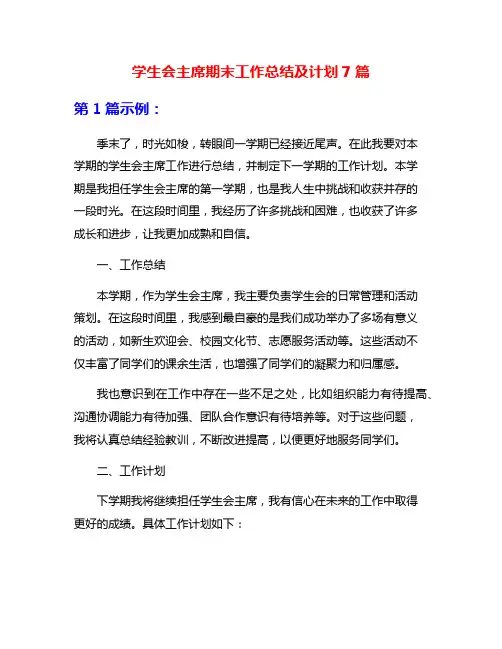 学生会主席期末工作总结及计划 7 篇

第 1 篇示例：

季末了，时光如梭，转眼间一学期已经接近尾声。在此我要对本学期的学生会主席工作进行总结，并制定下一学期的工作计划。本学期是我担任学生会主席的第一学期，也是我人生中挑战和收获并存的一段时光。在这段时间里，我经历了许多挑战和困难，也收获了许多成长和进步，让我更加成熟和自信。

一、工作总结

本学期，作为学生会主席，我主要负责学生会的日常管理和活动策划。在这段时间里，我感到最自豪的是我们成功举办了多场有意义的活动，如新生欢迎会、校园文化节、志愿服务活动等。这些活动不仅丰富了同学们的课余生活，也增强了同学们的凝聚力和归属感。

我也意识到在工作中存在一些不足之处，比如组织能力有待提高、沟通协调能力有待加强、团队合作意识有待培养等。对于这些问题，我将认真总结经验教训，不断改进提高，以便更好地服务同学们。

二、工作计划

下学期我将继续担任学生会主席，我有信心在未来的工作中取得更好的成绩。具体工作计划如下：